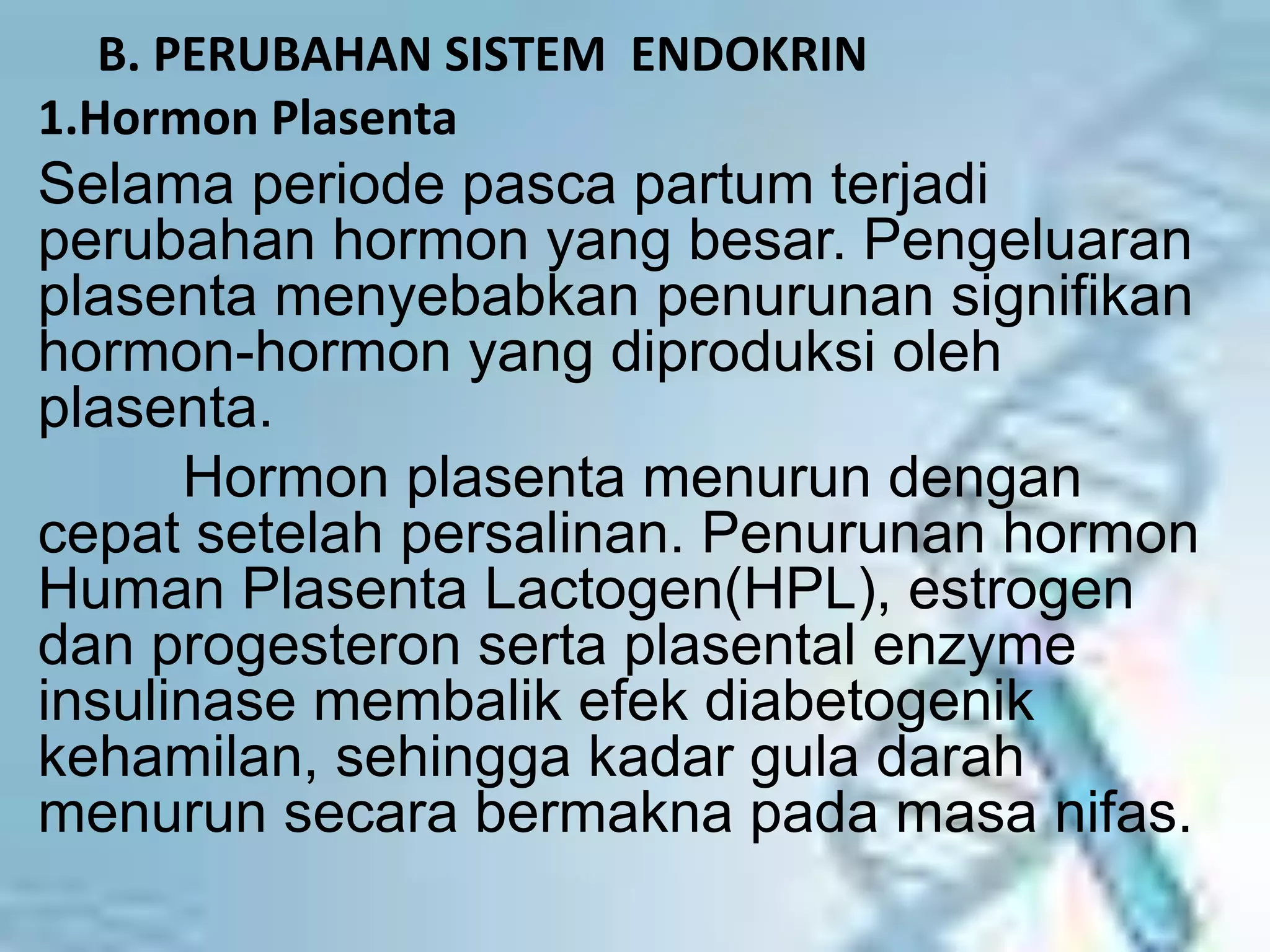 B. PERUBAHAN SISTEM ENDOKRIN

1.Hormon Plasenta

Selama periode pasca partum terjadi perubahan hormon yang besar. Pengeluaran plasenta menyebabkan penurunan signifikan hormon-hormon yang diproduksi oleh plasenta.

Hormon plasenta menurun dengan cepat setelah persalinan. Penurunan hormon Human Plasenta Lactogen(HPL), estrogen dan progesteron serta plasental enzyme insulinase membalik efek diabetogenik kehamilan, sehingga kadar gula darah menurun secara bermakna pada masa nifas.